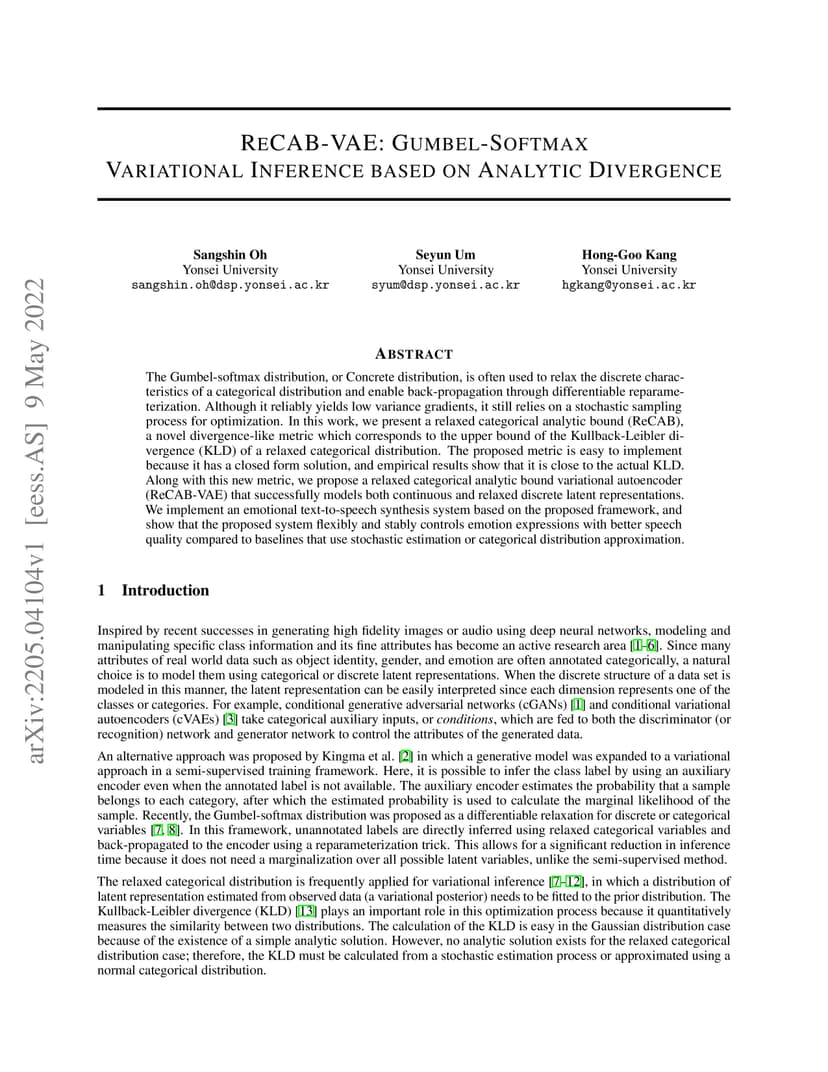 arXiv:2205.04104v1 [eess.AS] 9 May 2022

RECAB-VAE: GUMBEL-SOFTMAX VARIATIONAL INFERENCE BASED ON ANALYTIC DIVERGENCE

Sangshin Oh
Yonsei University
sangshin.oh@dsp.yonsei.ac.kr

Seyun Um
Yonsei University
syum@dsp.yonsei.ac.kr

Hong-Goo Kang
Yonsei University
hgkang@yonsei.ac.kr

ABSTRACT

The Gumbel-softmax distribution, or Concrete distribution, is often used to relax the discrete characteristics of a categorical distribution and enable back-propagation through differentiable reparameterization. Although it reliably yields low variance gradients, it still relies on a stochastic sampling process for optimization. In this work, we present a relaxed categorical analytic bound (ReCAB), a novel divergence-like metric which corresponds to the upper bound of the Kullback-Leibler divergence (KLD) of a relaxed categorical distribution. The proposed metric is easy to implement because it has a closed form solution, and empirical results show that it is close to the actual KLD. Along with this new metric, we propose a relaxed categorical analytic bound variational autoencoder (ReCAB-VAE) that successfully models both continuous and relaxed discrete latent representations. We implement an emotional text-to-speech synthesis system based on the proposed framework, and show that the proposed system flexibly and stably controls emotion expressions with better speech quality compared to baselines that use stochastic estimation or categorical distribution approximation.

1 Introduction

Inspired by recent successes in generating high fidelity images or audio using deep neural networks, modeling and manipulating specific class information and its fine attributes has become an active research area [1–6]. Since many attributes of real world data such as object identity, gender, and emotion are often annotated categorically, a natural choice is to model them using categorical or discrete latent representations. When the discrete structure of a data set is modeled in this manner, the latent representation can be easily interpreted since each dimension represents one of the classes or categories. For example, conditional generative adversarial networks (cGANs) [1] and conditional variational autoencoders (cVAEs) [3] take categorical auxiliary inputs, or conditions, which are fed to both the discriminator (or recognition) network and generator network to control the attributes of the generated data.

An alternative approach was proposed by Kingma et al. [2] in which a generative model was expanded to a variational approach in a semi-supervised training framework. Here, it is possible to infer the class label by using an auxiliary encoder even when the annotated label is not available. The auxiliary encoder estimates the probability that a sample belongs to each category, after which the estimated probability is used to calculate the marginal likelihood of the sample. Recently, the Gumbel-softmax distribution was proposed as a differentiable relaxation for discrete or categorical variables [7, 8]. In this framework, unannotated labels are directly inferred using relaxed categorical variables and back-propagated to the encoder using a reparameterization trick. This allows for a significant reduction in inference time because it does not need a marginalization over all possible latent variables, unlike the semi-supervised method.

The relaxed categorical distribution is frequently applied for variational inference [7–12], in which a distribution of latent representation estimated from observed data (a variational posterior) needs to be fitted to the prior distribution. The Kullback-Leibler divergence (KLD) [13] plays an important role in this optimization process because it quantitatively measures the similarity between two distributions. The calculation of the KLD is easy in the Gaussian distribution case because of the existence of a simple analytic solution. However, no analytic solution exists for the relaxed categorical distribution case; therefore, the KLD must be calculated from a stochastic estimation process or approximated using a normal categorical distribution.